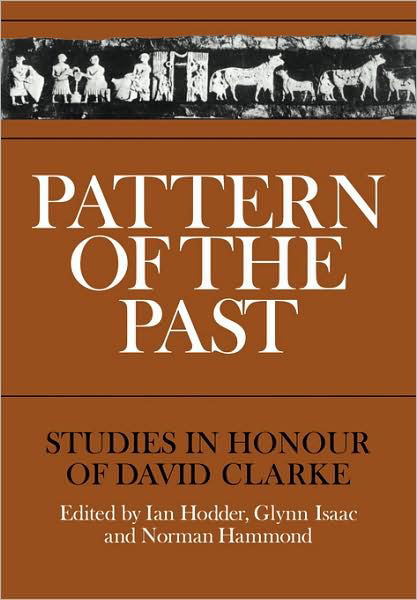 PATTERN OF THE PAST

STUDIES IN HONOUR OF DAVID CLARKE

Edited by Ian Hodder, Glynn Isaac and Norman Hammond